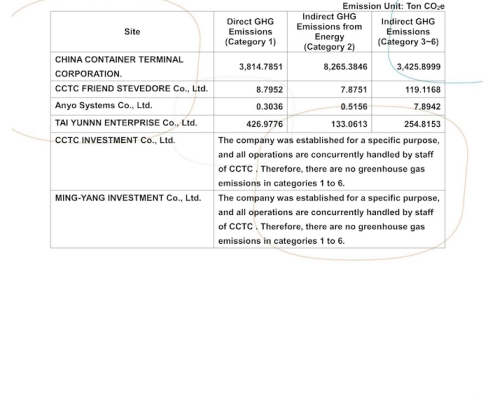 Emission Unit: Ton $CO_2e$

| Site | Direct GHG Emissions (Category 1) | Indirect GHG Emissions from Energy (Category 2) | Indirect GHG Emissions (Category 3~6) |
|---|---|---|---|
| CHINA CONTAINER TERMINAL CORPORATION. | 3,814.7851 | 8,265.3846 | 3,425.8999 |
| CCTC FRIEND STEVEDORE Co., Ltd. | 8.7952 | 7.8751 | 119.1168 |
| Anyo Systems Co., Ltd. | 0.3036 | 0.5156 | 7.8942 |
| TAI YUNNN ENTERPRISE Co., Ltd. | 426.9776 | 133.0613 | 254.8153 |
| CCTC INVESTMENT Co., Ltd. | The company was established for a specific purpose, and all operations are concurrently handled by staff of CCTC . Therefore, there are no greenhouse gas emissions in categories 1 to 6. | | |
| MING-YANG INVESTMENT Co., Ltd. | The company was established for a specific purpose, and all operations are concurrently handled by staff of CCTC . Therefore, there are no greenhouse gas emissions in categories 1 to 6. | | |